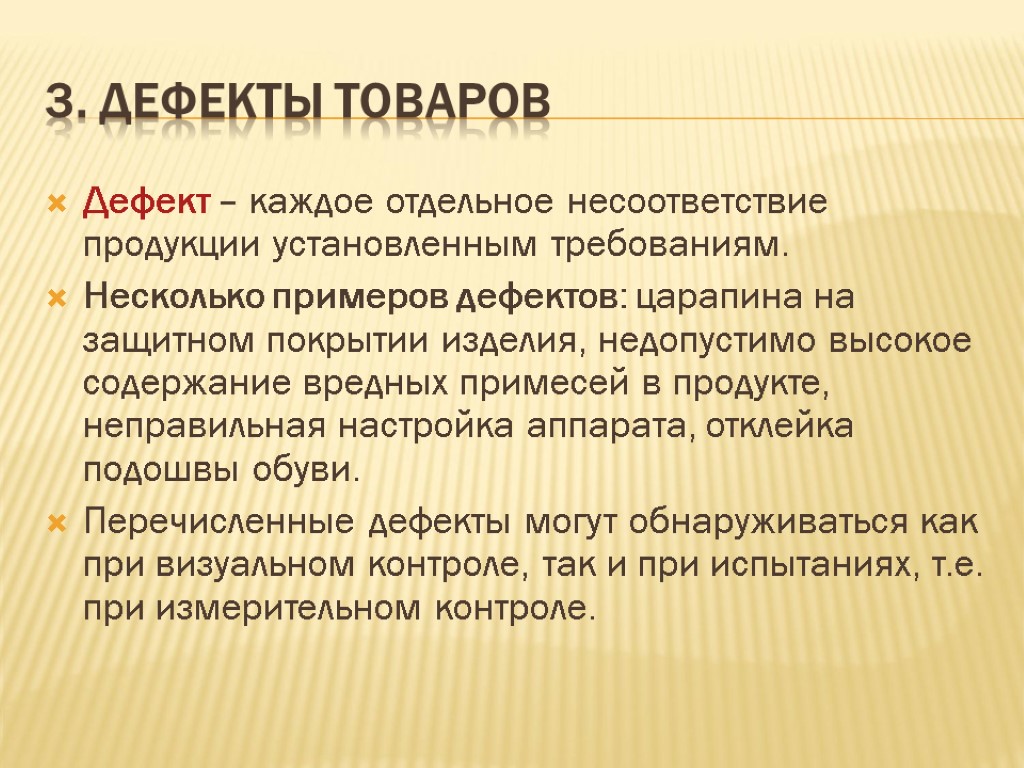 3. ДЕФЕКТЫ ТОВАРОВ

Дефект – каждое отдельное несоответствие продукции установленным требованиям.

Несколько примеров дефектов: царапина на защитном покрытии изделия, недопустимо высокое содержание вредных примесей в продукте, неправильная настройка аппарата, отклейка подошвы обуви.

Перечисленные дефекты могут обнаруживаться как при визуальном контроле, так и при испытаниях, т.е. при измерительном контроле.